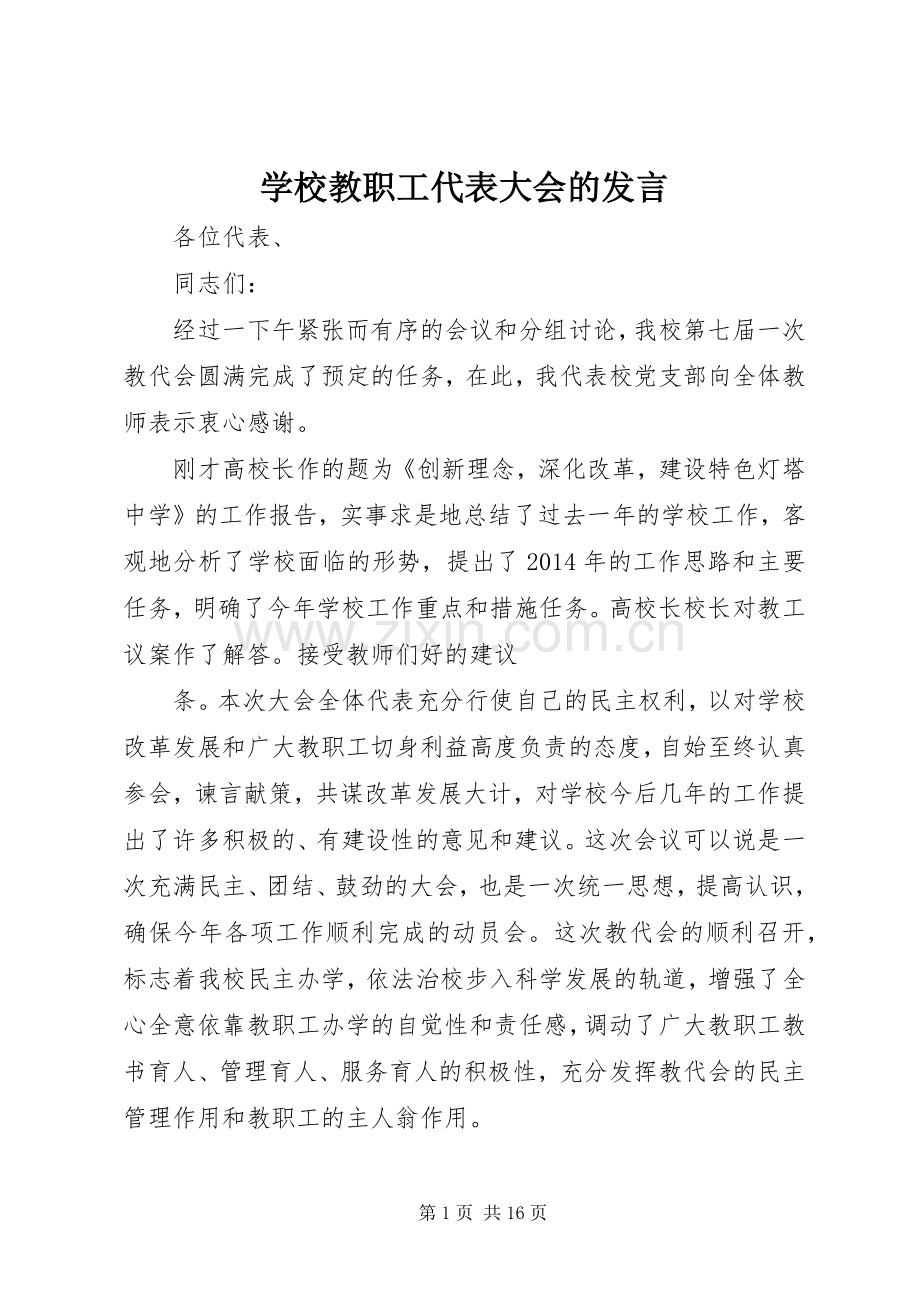 学校教职工代表大会的发言

各位代表、

同志们：

经过一下午紧张而有序的会议和分组讨论，我校第七届一次教代会圆满完成了预定的任务，在此，我代表校党支部向全体教师表示衷心感谢。

刚才高校长作的题为《创新理念，深化改革，建设特色灯塔中学》的工作报告，实事求是地总结了过去一年的学校工作，客观地分析了学校面临的形势，提出了2014年的工作思路和主要任务，明确了今年学校工作重点和措施任务。高校长校长对教工议案作了解答。接受教师们好的建议

条。本次大会全体代表充分行使自己的民主权利，以对学校改革发展和广大教职工切身利益高度负责的态度，自始至终认真参会，谏言献策，共谋改革发展大计，对学校今后几年的工作提出了许多积极的、有建设性的意见和建议。这次会议可以说是一次充满民主、团结、鼓劲的大会，也是一次统一思想，提高认识，确保今年各项工作顺利完成的动员会。这次教代会的顺利召开，标志着我校民主办学，依法治校步入科学发展的轨道，增强了全心全意依靠教职工办学的自觉性和责任感，调动了广大教职工教书育人、管理育人、服务育人的积极性，充分发挥教代会的民主管理作用和教职工的主人翁作用。

第1页 共16页

www.zixin.com.cn